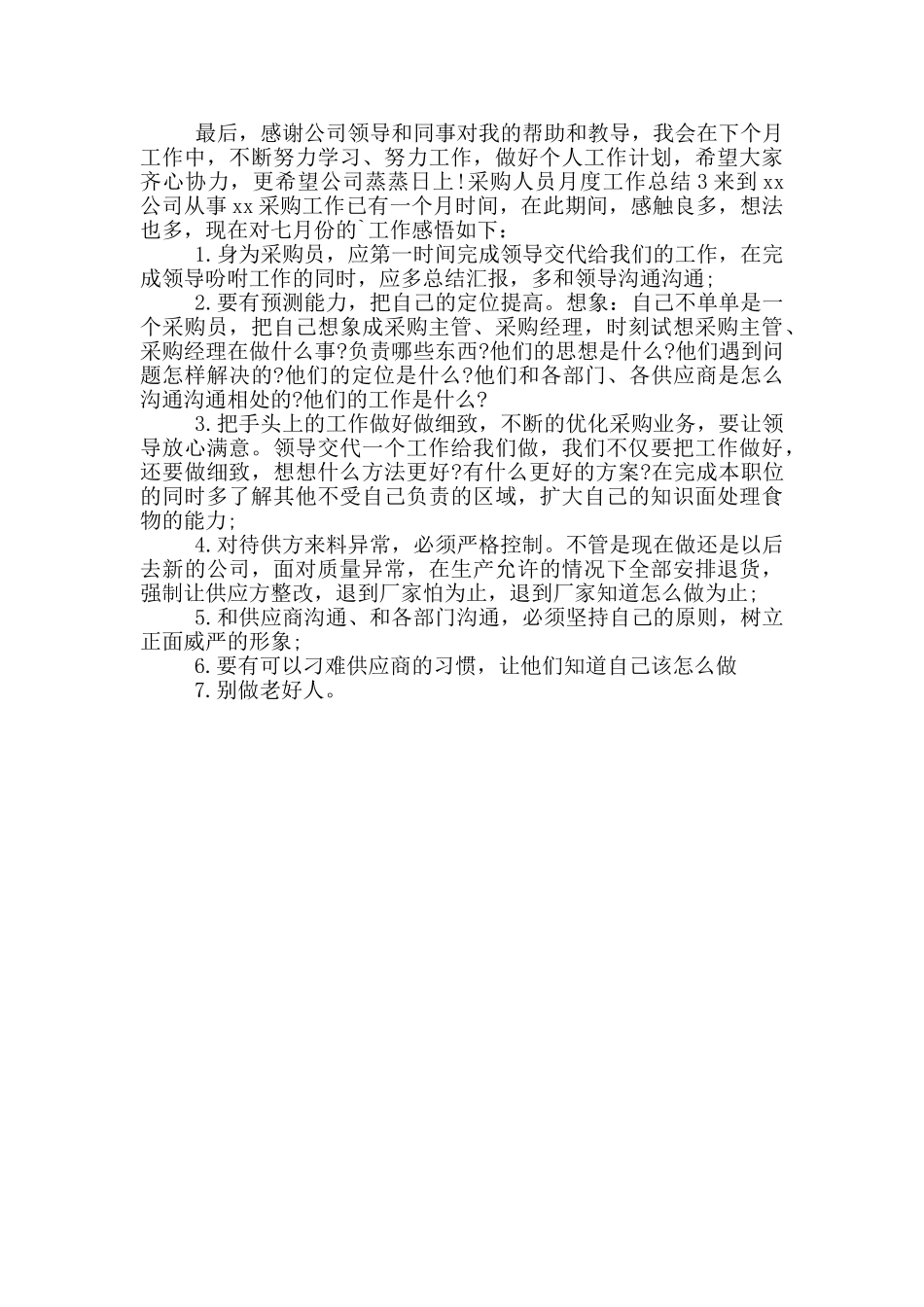 最后，感谢公司领导和同事对我的帮助和教导，我会在下个月工作中，不断努力学习、努力工作，做好个人工作计划，希望大家齐心协力，更希望公司蒸蒸日上!采购人员月度工作总结 3 来到 xx 公司从事 xx 采购工作已有一个月时间，在此期间，感触良多，想法也多，现在对七月份的`工作感悟如下：

1.身为采购员，应第一时间完成领导交代给我们的工作，在完成领导吩咐工作的同时，应多总结汇报，多和领导沟通沟通;

2.要有预测能力，把自己的定位提高。想象：自己不单单是一个采购员，把自己想象成采购主管、采购经理，时刻试想采购主管、采购经理在做什么事?负责哪些东西?他们的思想是什么?他们遇到问题怎样解决的?他们的定位是什么?他们和各部门、各供应商是怎么沟通沟通相处的?他们的工作是什么?

3.把手头上的工作做好做细致，不断的优化采购业务，要让领导放心满意。领导交代一个工作给我们做，我们不仅要把工作做好，还要做细致，想想什么方法更好?有什么更好的方案?在完成本职位的同时多了解其他不受自己负责的区域，扩大自己的知识面处理食物的能力;

4.对待供方来料异常，必须严格控制。不管是现在做还是以后去新的公司，面对质量异常，在生产允许的情况下全部安排退货，强制让供应方整改，退到厂家怕为止，退到厂家知道怎么做为止;

5.和供应商沟通、和各部门沟通，必须坚持自己的原则，树立正面威严的形象;

6.要有可以刁难供应商的习惯，让他们知道自己该怎么做

7.别做老好人。